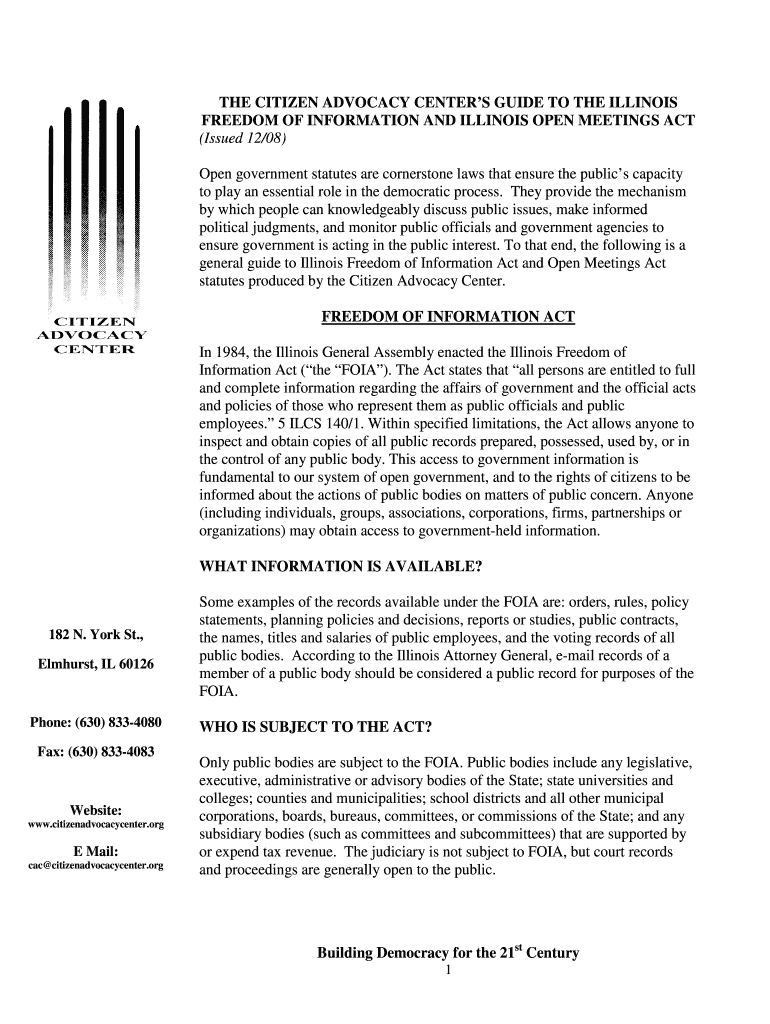 CITIZEN
ADVOCACY
CENTER

182 N. York St.,

Elmhurst, IL 60126

Phone: (630) 833-4080

Fax: (630) 833-4083

Website:
www.citizenadvocacycenter.org

E Mail:
cac@citizenadvocacycenter.org

THE CITIZEN ADVOCACY CENTER'S GUIDE TO THE ILLINOIS FREEDOM OF INFORMATION AND ILLINOIS OPEN MEETINGS ACT
(Issued 12/08)

Open government statutes are cornerstone laws that ensure the public's capacity to play an essential role in the democratic process. They provide the mechanism by which people can knowledgeably discuss public issues, make informed political judgments, and monitor public officials and government agencies to ensure government is acting in the public interest. To that end, the following is a general guide to Illinois Freedom of Information Act and Open Meetings Act statutes produced by the Citizen Advocacy Center.

FREEDOM OF INFORMATION ACT

In 1984, the Illinois General Assembly enacted the Illinois Freedom of Information Act ("the "FOIA"). The Act states that "all persons are entitled to full and complete information regarding the affairs of government and the official acts and policies of those who represent them as public officials and public employees." 5 ILCS 140/1. Within specified limitations, the Act allows anyone to inspect and obtain copies of all public records prepared, possessed, used by, or in the control of any public body. This access to government information is fundamental to our system of open government, and to the rights of citizens to be informed about the actions of public bodies on matters of public concern. Anyone (including individuals, groups, associations, corporations, firms, partnerships or organizations) may obtain access to government-held information.

WHAT INFORMATION IS AVAILABLE?

Some examples of the records available under the FOIA are: orders, rules, policy statements, planning policies and decisions, reports or studies, public contracts, the names, titles and salaries of public employees, and the voting records of all public bodies. According to the Illinois Attorney General, e-mail records of a member of a public body should be considered a public record for purposes of the FOIA.

WHO IS SUBJECT TO THE ACT?

Only public bodies are subject to the FOIA. Public bodies include any legislative, executive, administrative or advisory bodies of the State; state universities and colleges; counties and municipalities; school districts and all other municipal corporations, boards, bureaus, committees, or commissions of the State; and any subsidiary bodies (such as committees and subcommittees) that are supported by or expend tax revenue. The judiciary is not subject to FOIA, but court records and proceedings are generally open to the public.

Building Democracy for the 21$^{st}$ Century
1